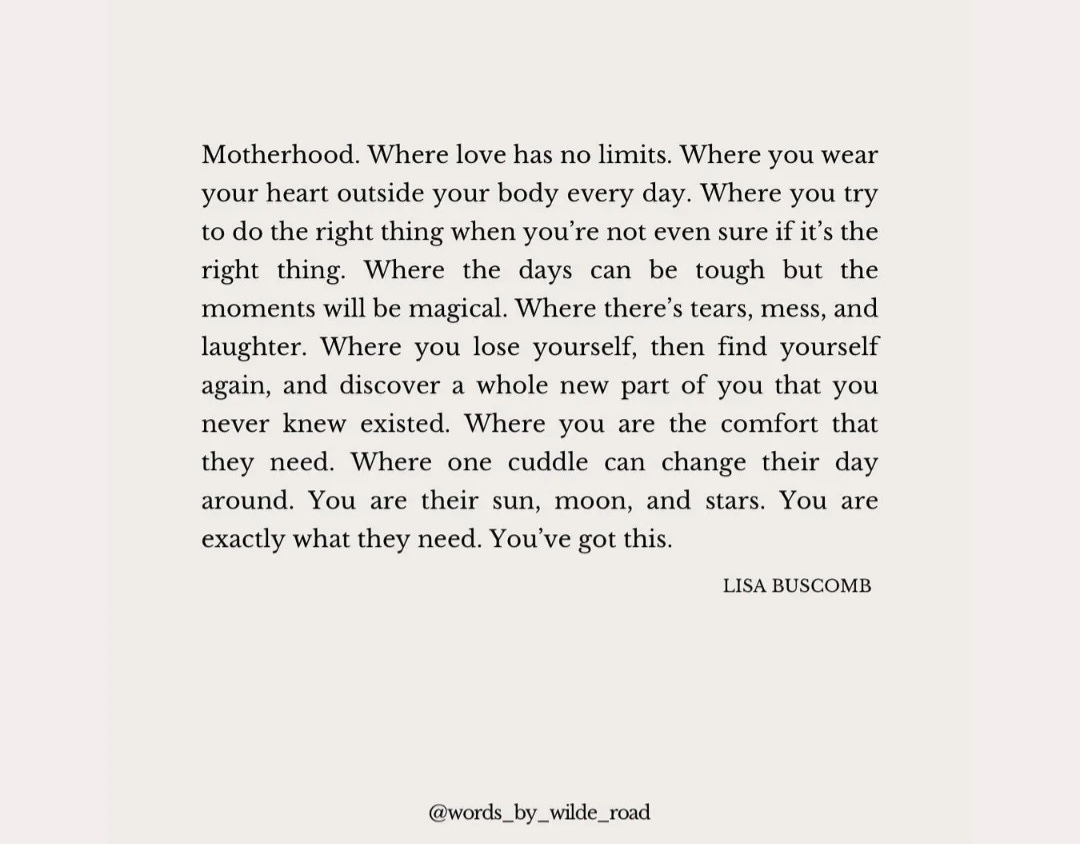 Motherhood. Where love has no limits. Where you wear your heart outside your body every day. Where you try to do the right thing when you're not even sure if it's the right thing. Where the days can be tough but the moments will be magical. Where there's tears, mess, and laughter. Where you lose yourself, then find yourself again, and discover a whole new part of you that you never knew existed. Where you are the comfort that they need. Where one cuddle can change their day around. You are their sun, moon, and stars. You are exactly what they need. You've got this.

LISA BUSCOMB

@words_by_wilde_road